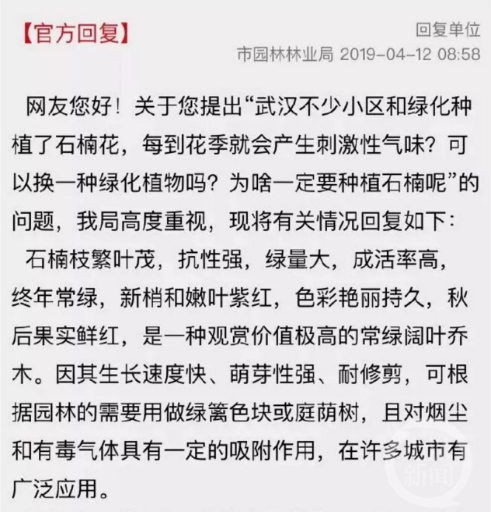 【官方回复】

回复单位
市园林林业局 2019-04-12 08:58

网友您好！关于您提出“武汉不少小区和绿化种植了石楠花，每到花季就会产生刺激性气味？可以换一种绿化植物吗？为啥一定要种植石楠呢”的问题，我局高度重视，现将有关情况回复如下：

石楠枝繁叶茂，抗性强，绿量大，成活率高，终年常绿，新梢和嫩叶紫红，色彩艳丽持久，秋后果实鲜红，是一种观赏价值极高的常绿阔叶乔木。因其生长速度快、萌芽性强、耐修剪，可根据园林的需要用做绿篱色块或庭荫树，且对烟尘和有毒气体具有一定的吸附作用，在许多城市有广泛应用。

新闻